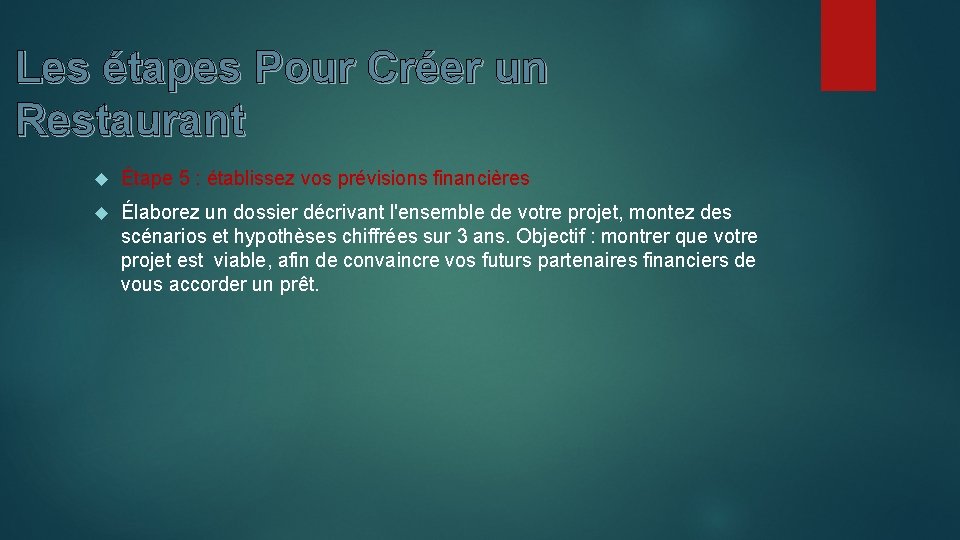 Les étapes Pour Créer un Restaurant

Étape 5 : établissez vos prévisions financières

Élaborez un dossier décrivant l'ensemble de votre projet, montez des scénarios et hypothèses chiffrées sur 3 ans. Objectif : montrer que votre projet est viable, afin de convaincre vos futurs partenaires financiers de vous accorder un prêt.